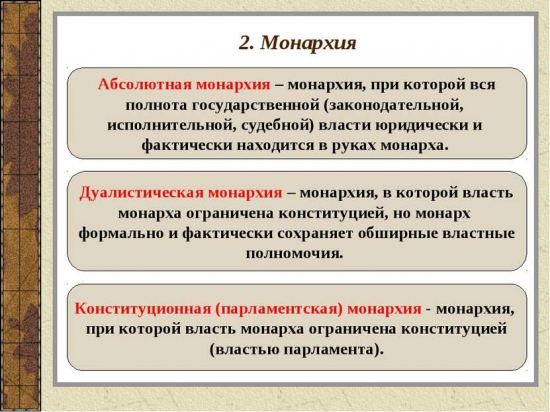 2. Монархия

Абсолютная монархия – монархия, при которой вся полнота государственной (законодательной, исполнительной, судебной) власти юридически и фактически находится в руках монарха.

Дуалистическая монархия – монархия, в которой власть монарха ограничена конституцией, но монарх формально и фактически сохраняет обширные властные полномочия.

Конституционная (парламентская) монархия - монархия, при которой власть монарха ограничена конституцией (властью парламента).